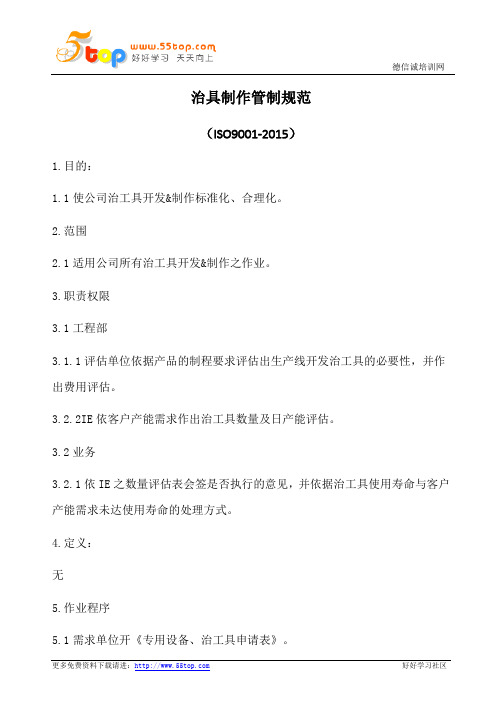 5top www.55top.com 好好学习 天天向上

德信诚培训网

治具制作管制规范

（ISO9001-2015）

1.目的：

1.1 使公司治工具开发&制作标准化、合理化。

2.范围

2.1 适用公司所有治工具开发&制作之作业。

3.职责权限

3.1 工程部

3.1.1 评估单位依据产品的制程要求评估出生产线开发治工具的必要性，并作出费用评估。

3.2.2IE 依客户产能需求作出治工具数量及日产能评估。

3.2 业务

3.2.1 依 IE 之数量评估表会签是否执行的意见，并依据治工具使用寿命与客户产能需求未达使用寿命的处理方式。

4.定义：

无

5.作业程序

5.1 需求单位开《专用设备、治工具申请表》。

更多免费资料下载请进：http://www.55top.com

好好学习社区